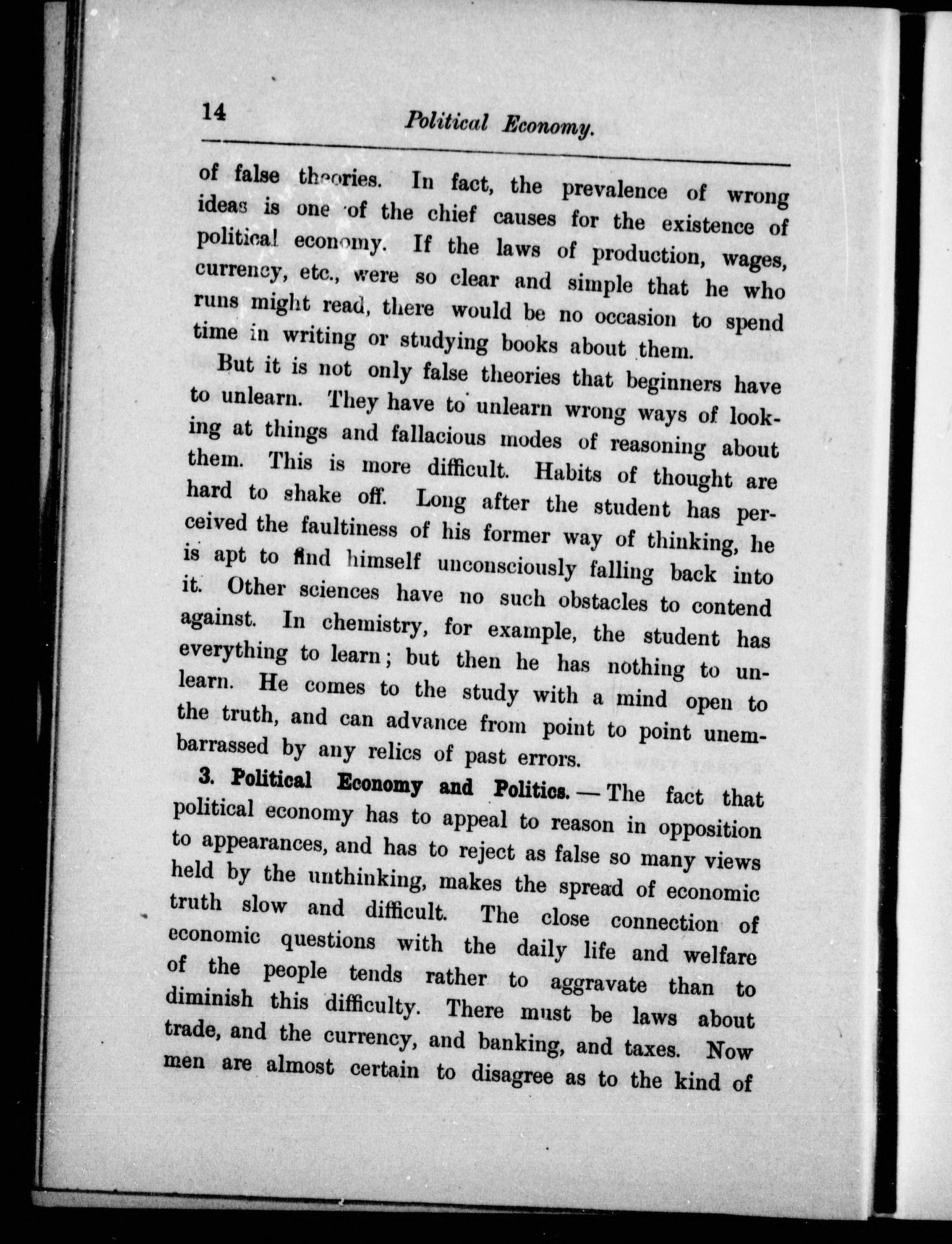 14 Political Economy.

of false theories. In fact, the prevalence of wrong ideas is one of the chief causes for the existence of political economy. If the laws of production, wages, currency, etc., were so clear and simple that he who runs might read, there would be no occasion to spend time in writing or studying books about them.

But it is not only false theories that beginners have to unlearn. They have to unlearn wrong ways of looking at things and fallacious modes of reasoning about them. This is more difficult. Habits of thought are hard to shake off. Long after the student has perceived the faultiness of his former way of thinking, he is apt to find himself unconsciously falling back into it. Other sciences have no such obstacles to contend against. In chemistry, for example, the student has everything to learn; but then he has nothing to unlearn. He comes to the study with a mind open to the truth, and can advance from point to point unembarrassed by any relics of past errors.

3. Political Economy and Politics. — The fact that political economy has to appeal to reason in opposition to appearances, and has to reject as false so many views held by the unthinking, makes the spread of economic truth slow and difficult. The close connection of economic questions with the daily life and welfare of the people tends rather to aggravate than to diminish this difficulty. There must be laws about trade, and the currency, and banking, and taxes. Now men are almost certain to disagree as to the kind of